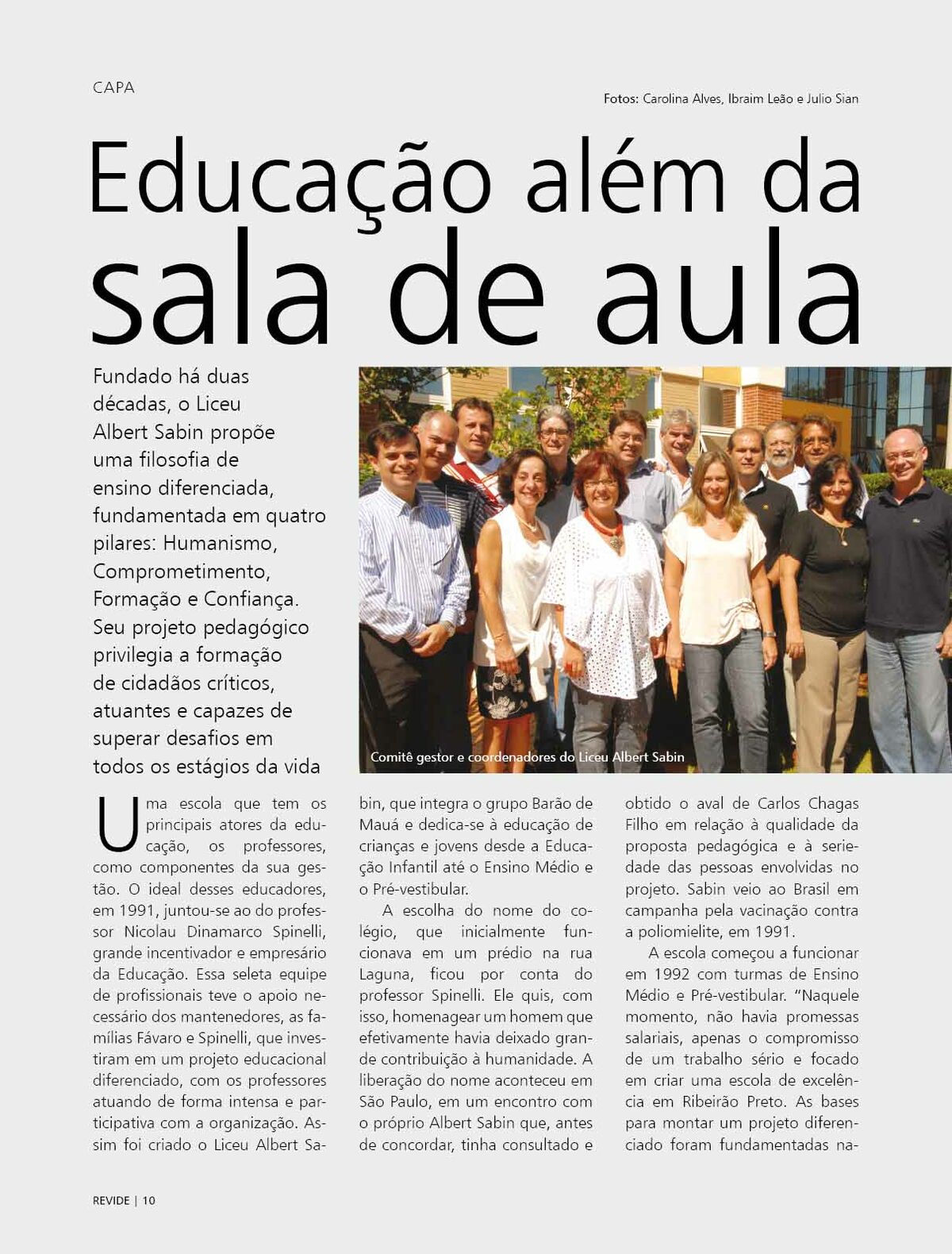 CAPA

Fotos: Carolina Alves, Ibraim Leão e Julio Sian

Educação além da sala de aula

Fundado há duas décadas, o Liceu Albert Sabin propõe uma filosofia de ensino diferenciada, fundamentada em quatro pilares: Humanismo, Comprometimento, Formação e Confiança. Seu projeto pedagógico privilegia a formação de cidadãos críticos, atuantes e capazes de superar desafios em todos os estágios da vida

Comitê gestor e coordenadores do Liceu Albert Sabin

Uma escola que tem os principais atores da educação, os professores, como componentes da sua gestão. O ideal desses educadores, em 1991, juntou-se ao do professor Nicolau Dinamarco Spinelli, grande incentivador e empresário da Educação. Essa seleta equipe de profissionais teve o apoio necessário dos mantenedores, as famílias Fávaro e Spinelli, que investiram em um projeto educacional diferenciado, com os professores atuando de forma intensa e participativa com a organização. Assim foi criado o Liceu Albert Sabin, que integra o grupo Barão de Mauá e dedica-se à educação de crianças e jovens desde a Educação Infantil até o Ensino Médio e o Pré-vestibular.

A escolha do nome do colégio, que inicialmente funcionava em um prédio na rua Laguna, ficou por conta do professor Spinelli. Ele quis, com isso, homenagear um homem que efetivamente havia deixado grande contribuição à humanidade. A liberação do nome aconteceu em São Paulo, em um encontro com o próprio Albert Sabin que, antes de concordar, tinha consultado e obtido o aval de Carlos Chagas Filho em relação à qualidade da proposta pedagógica e à seriedade das pessoas envolvidas no projeto. Sabin veio ao Brasil em campanha pela vacinação contra a poliomielite, em 1991.

A escola começou a funcionar em 1992 com turmas de Ensino Médio e Pré-vestibular. “Naquele momento, não havia promessas salariais, apenas o compromisso de um trabalho sério e focado em criar uma escola de excelência em Ribeirão Preto. As bases para montar um projeto diferenciado foram fundamentadas na-

REVIDE | 10